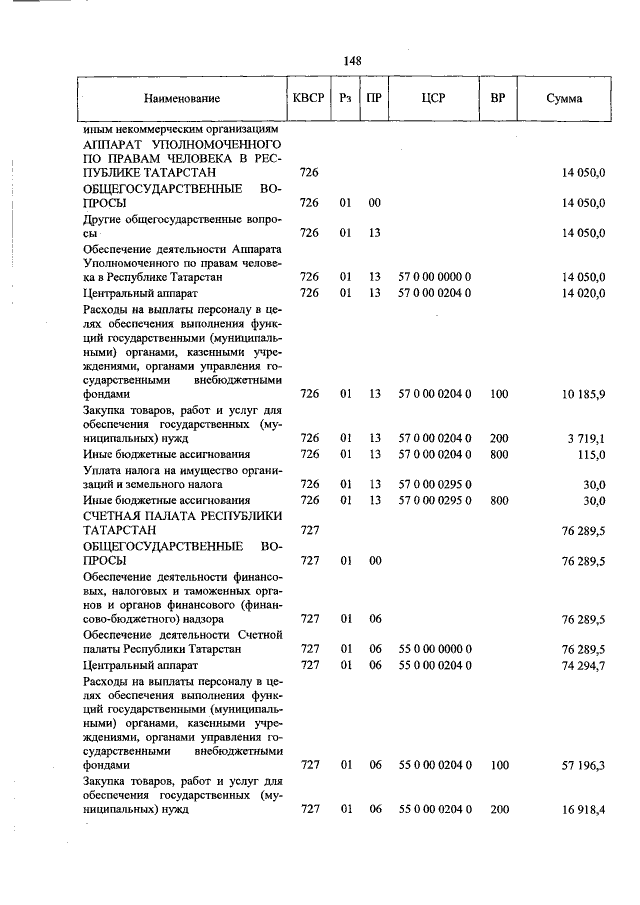 148

| Наименование | КВСР | Рз | ПР | ЦСР | ВР | Сумма |
|---|---|---|---|---|---|---|
| иным некоммерческим организациям | | | | | | |
| АППАРАТ УПОЛНОМОЧЕННОГО ПО ПРАВАМ ЧЕЛОВЕКА В РЕСПУБЛИКЕ ТАТАРСТАН | 726 | | | | | 14 050,0 |
| ОБЩЕГОСУДАРСТВЕННЫЕ ВОПРОСЫ | 726 | 01 | 00 | | | 14 050,0 |
| Другие общегосударственные вопросы | 726 | 01 | 13 | | | 14 050,0 |
| Обеспечение деятельности Аппарата Уполномоченного по правам человека в Республике Татарстан | 726 | 01 | 13 | 57 0 00 0000 0 | | 14 050,0 |
| Центральный аппарат | 726 | 01 | 13 | 57 0 00 0204 0 | | 14 020,0 |
| Расходы на выплаты персоналу в целях обеспечения выполнения функций государственными (муниципальными) органами, казенными учреждениями, органами управления государственными внебюджетными фондами | 726 | 01 | 13 | 57 0 00 0204 0 | 100 | 10 185,9 |
| Закупка товаров, работ и услуг для обеспечения государственных (муниципальных) нужд | 726 | 01 | 13 | 57 0 00 0204 0 | 200 | 3 719,1 |
| Иные бюджетные ассигнования | 726 | 01 | 13 | 57 0 00 0204 0 | 800 | 115,0 |
| Уплата налога на имущество организаций и земельного налога | 726 | 01 | 13 | 57 0 00 0295 0 | | 30,0 |
| Иные бюджетные ассигнования | 726 | 01 | 13 | 57 0 00 0295 0 | 800 | 30,0 |
| СЧЕТНАЯ ПАЛАТА РЕСПУБЛИКИ ТАТАРСТАН | 727 | | | | | 76 289,5 |
| ОБЩЕГОСУДАРСТВЕННЫЕ ВОПРОСЫ | 727 | 01 | 00 | | | 76 289,5 |
| Обеспечение деятельности финансовых, налоговых и таможенных органов и органов финансового (финансово-бюджетного) надзора | 727 | 01 | 06 | | | 76 289,5 |
| Обеспечение деятельности Счетной палаты Республики Татарстан | 727 | 01 | 06 | 55 0 00 0000 0 | | 76 289,5 |
| Центральный аппарат | 727 | 01 | 06 | 55 0 00 0204 0 | | 74 294,7 |
| Расходы на выплаты персоналу в целях обеспечения выполнения функций государственными (муниципальными) органами, казенными учреждениями, органами управления государственными внебюджетными фондами | 727 | 01 | 06 | 55 0 00 0204 0 | 100 | 57 196,3 |
| Закупка товаров, работ и услуг для обеспечения государственных (муниципальных) нужд | 727 | 01 | 06 | 55 0 00 0204 0 | 200 | 16 918,4 |